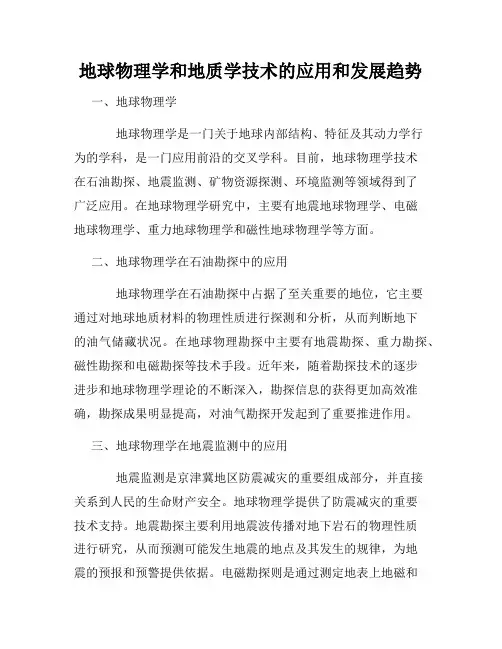 地球物理学和地质学技术的应用和发展趋势

一、地球物理学

地球物理学是一门关于地球内部结构、特征及其动力学行为的学科，是一门应用前沿的交叉学科。目前，地球物理学技术在石油勘探、地震监测、矿物资源探测、环境监测等领域得到了广泛应用。在地球物理学研究中，主要有地震地球物理学、电磁地球物理学、重力地球物理学和磁性地球物理学等方面。

二、地球物理学在石油勘探中的应用

地球物理学在石油勘探中占据了至关重要的地位，它主要通过对地球地质材料的物理性质进行探测和分析，从而判断地下的油气储藏状况。在地球物理勘探中主要有地震勘探、重力勘探、磁性勘探和电磁勘探等技术手段。近年来，随着勘探技术的逐步进步和地球物理学理论的不断深入，勘探信息的获得更加高效准确，勘探成果明显提高，对油气勘探开发起到了重要推进作用。

三、地球物理学在地震监测中的应用

地震监测是京津冀地区防震减灾的重要组成部分，并直接关系到人民的生命财产安全。地球物理学提供了防震减灾的重要技术支持。地震勘探主要利用地震波传播对地下岩石的物理性质进行研究，从而预测可能发生地震的地点及其发生的规律，为地震的预报和预警提供依据。电磁勘探则是通过测定地表上地磁和